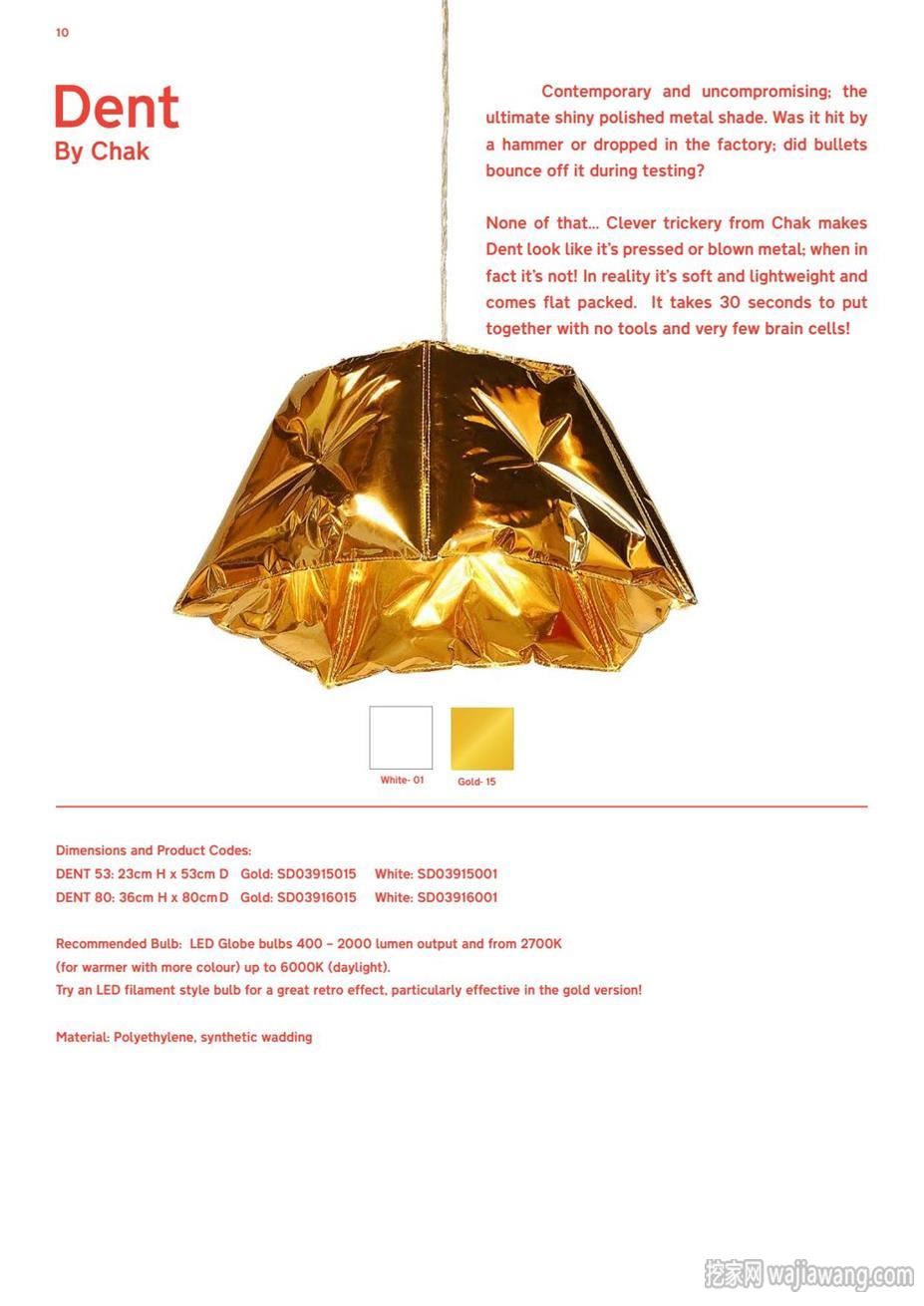 10

Dent
By Chak

Contemporary and uncompromising; the ultimate shiny polished metal shade. Was it hit by a hammer or dropped in the factory; did bullets bounce off it during testing?

None of that... Clever trickery from Chak makes Dent look like it's pressed or blown metal; when in fact it's not! In reality it's soft and lightweight and comes flat packed. It takes 30 seconds to put together with no tools and very few brain cells!

White- 01
Gold- 15

Dimensions and Product Codes:
DENT 53: 23cm H x 53cm D Gold: SD03915015 White: SD03915001
DENT 80: 36cm H x 80cm D Gold: SD03916015 White: SD03916001

Recommended Bulb: LED Globe bulbs 400 – 2000 lumen output and from 2700K (for warmer with more colour) up to 6000K (daylight).
Try an LED filament style bulb for a great retro effect, particularly effective in the gold version!

Material: Polyethylene, synthetic wadding

挖家网 wajiawang.com